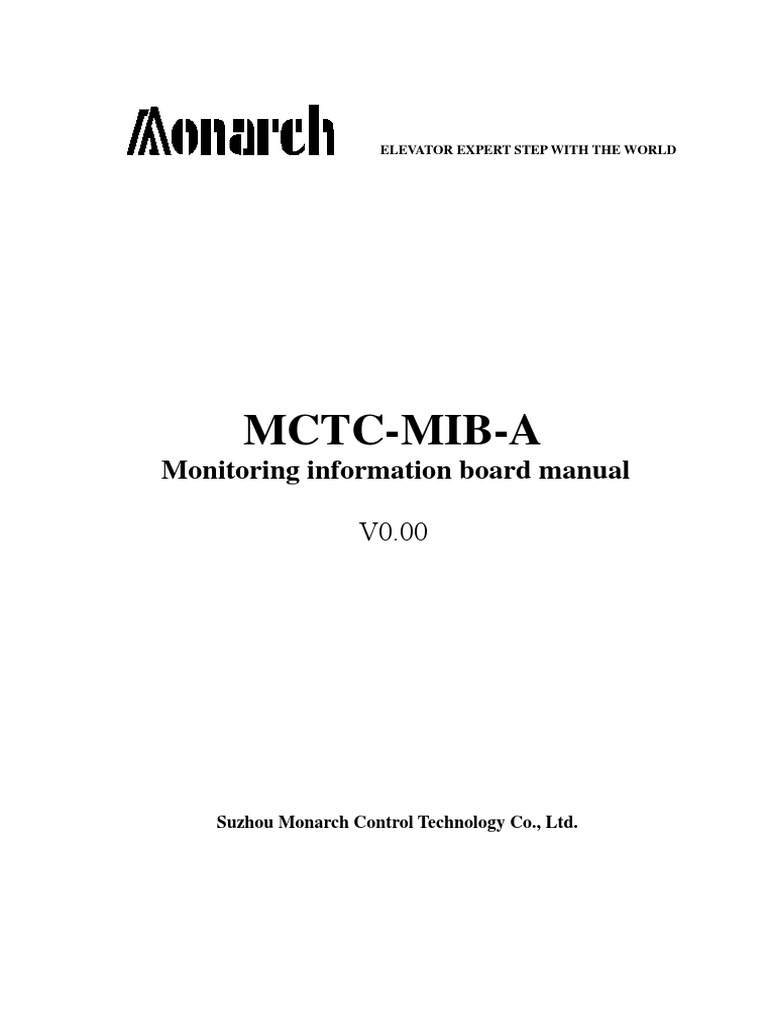 Monarch

ELEVATOR EXPERT STEP WITH THE WORLD

MCTC-MIB-A
Monitoring information board manual

V0.00

Suzhou Monarch Control Technology Co., Ltd.